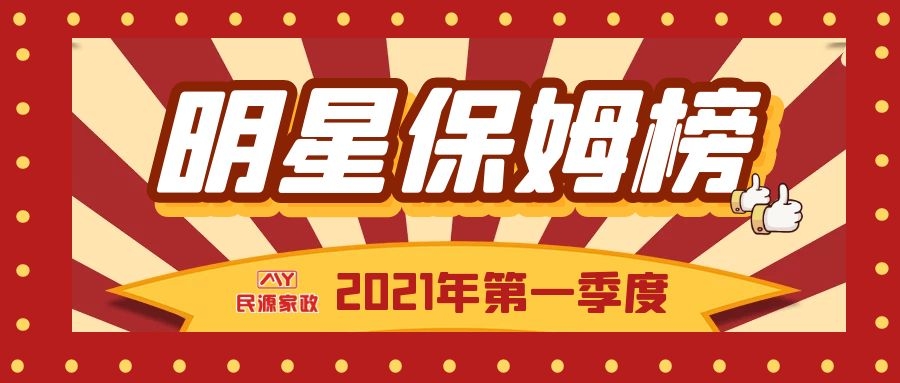 明星保姆榜

MY
民源家政

2021年第一季度